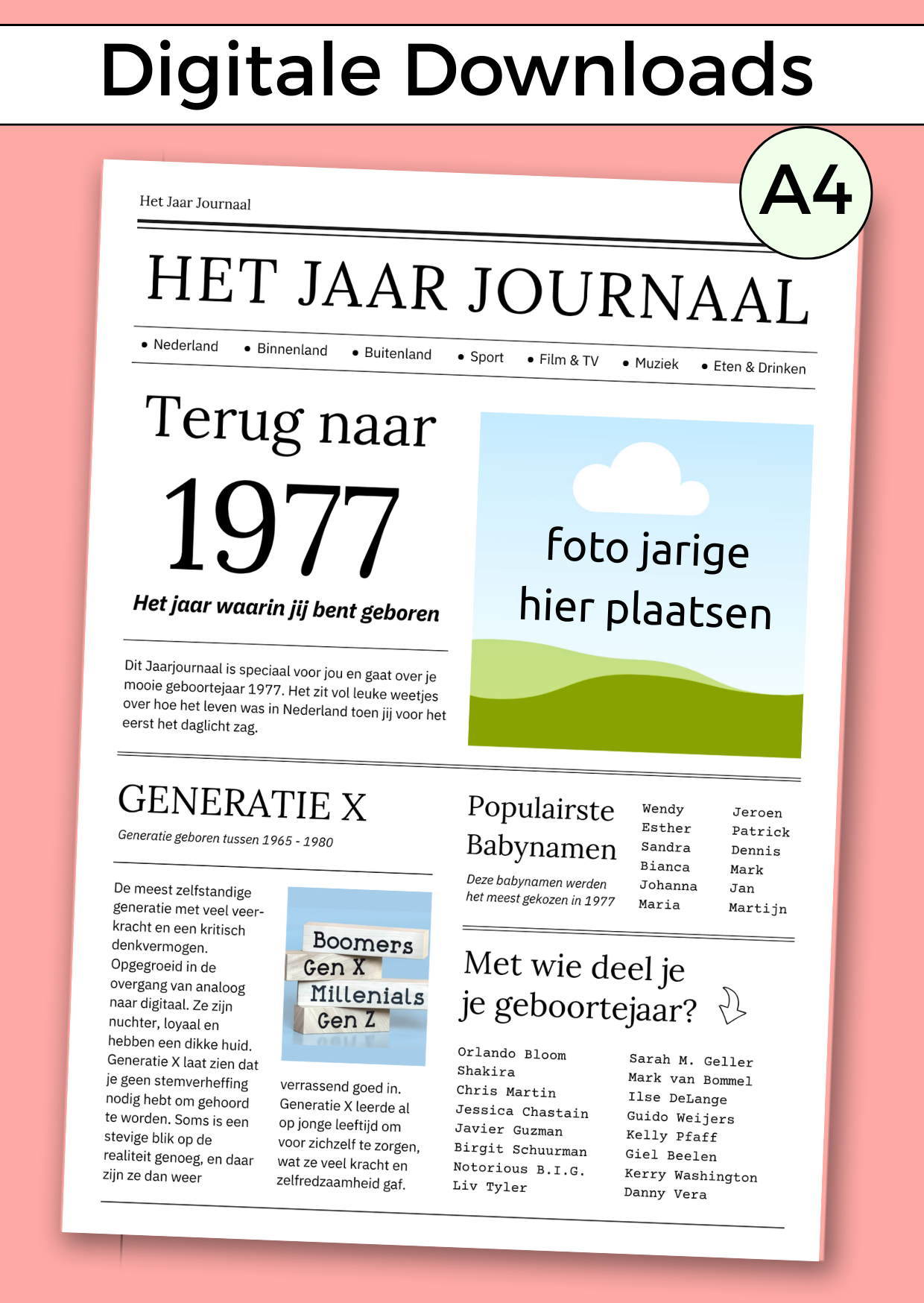 Digitale Downloads

A4

Het Jaar Journaal

HET JAAR JOURNAAL

• Nederland • Binnenland • Buitenland • Sport • Film & TV • Muziek • Eten & Drinken

Terug naar

1977

Het jaar waarin jij bent geboren

Dit Jaarjournaal is speciaal voor jou en gaat over je mooie geboortejaar 1977. Het zit vol leuke weetjes over hoe het leven was in Nederland toen jij voor het eerst het daglicht zag.

foto jarige hier plaatsen

GENERATIE X

Generatie geboren tussen 1965 - 1980

De meest zelfstandige generatie met veel veerkracht en een kritisch denkvermogen. Opgegroeid in de overgang van analoog naar digitaal. Ze zijn nuchter, loyaal en hebben een dikke huid. Generatie X laat zien dat je geen stemverheffing nodig hebt om gehoord te worden. Soms is een stevige blik op de realiteit genoeg, en daar zijn ze dan weer

Boomers
Gen X
Millenials
Gen Z

verrassend goed in. Generatie X leerde al op jonge leeftijd om voor zichzelf te zorgen, wat ze veel kracht en zelfredzaamheid gaf.

Populairste Babynamen

Deze babynamen werden het meest gekozen in 1977

Wendy
Esther
Sandra
Bianca
Johanna
Maria

Jeroen
Patrick
Dennis
Mark
Jan
Martijn

Met wie deel je je geboortejaar?

Orlando Bloom
Shakira
Chris Martin
Jessica Chastain
Javier Guzman
Birgit Schuurman
Notorious B.I.G.
Liv Tyler

Sarah M. Geller
Mark van Bommel
Ilse DeLange
Guido Weijers
Kelly Pfaff
Giel Beelen
Kerry Washington
Danny Vera